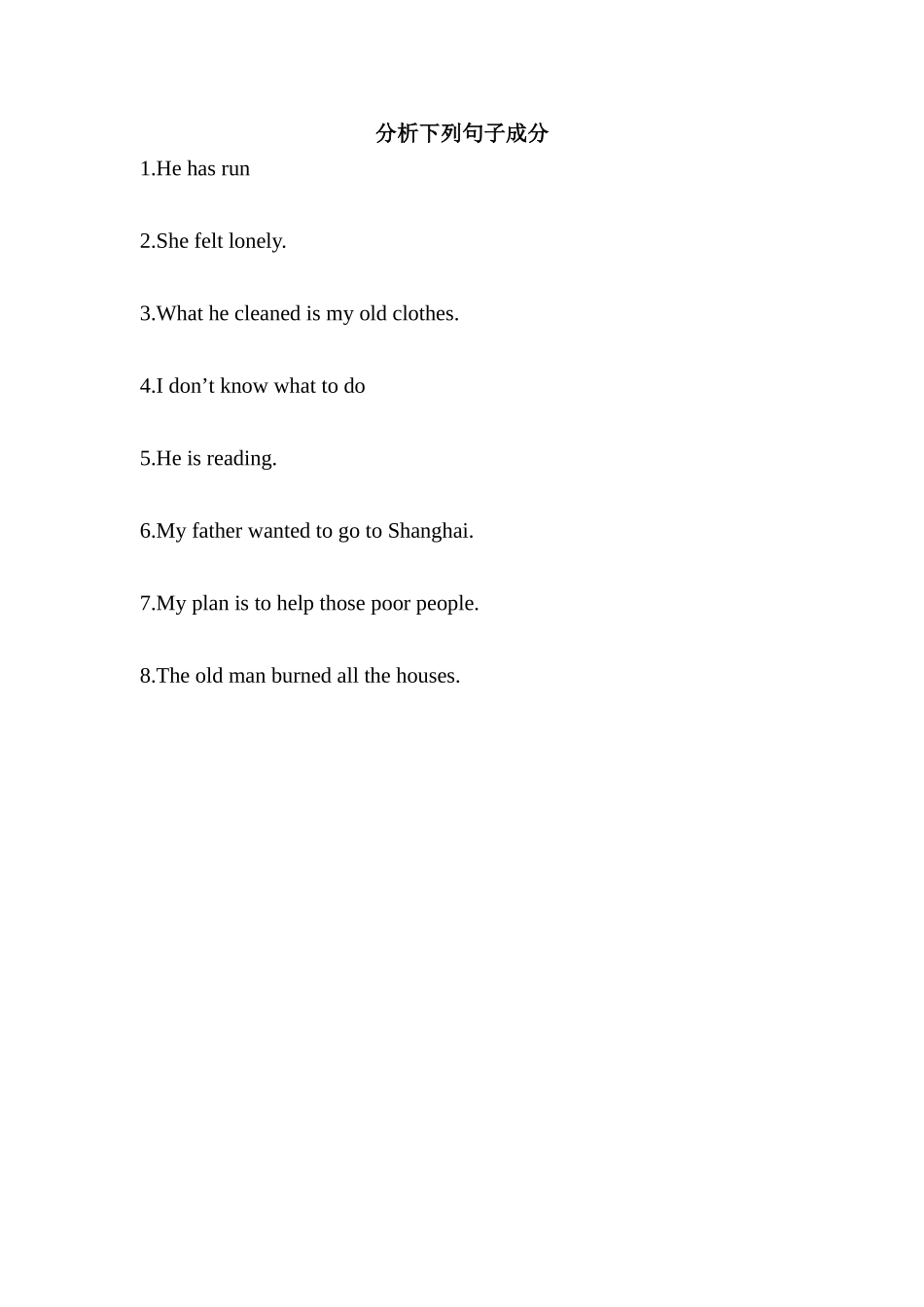 分析下列句子成分

1.He has run

2.She felt lonely.

3.What he cleaned is my old clothes.

4.I don’t know what to do

5.He is reading.

6.My father wanted to go to Shanghai.

7.My plan is to help those poor people.

8.The old man burned all the houses.